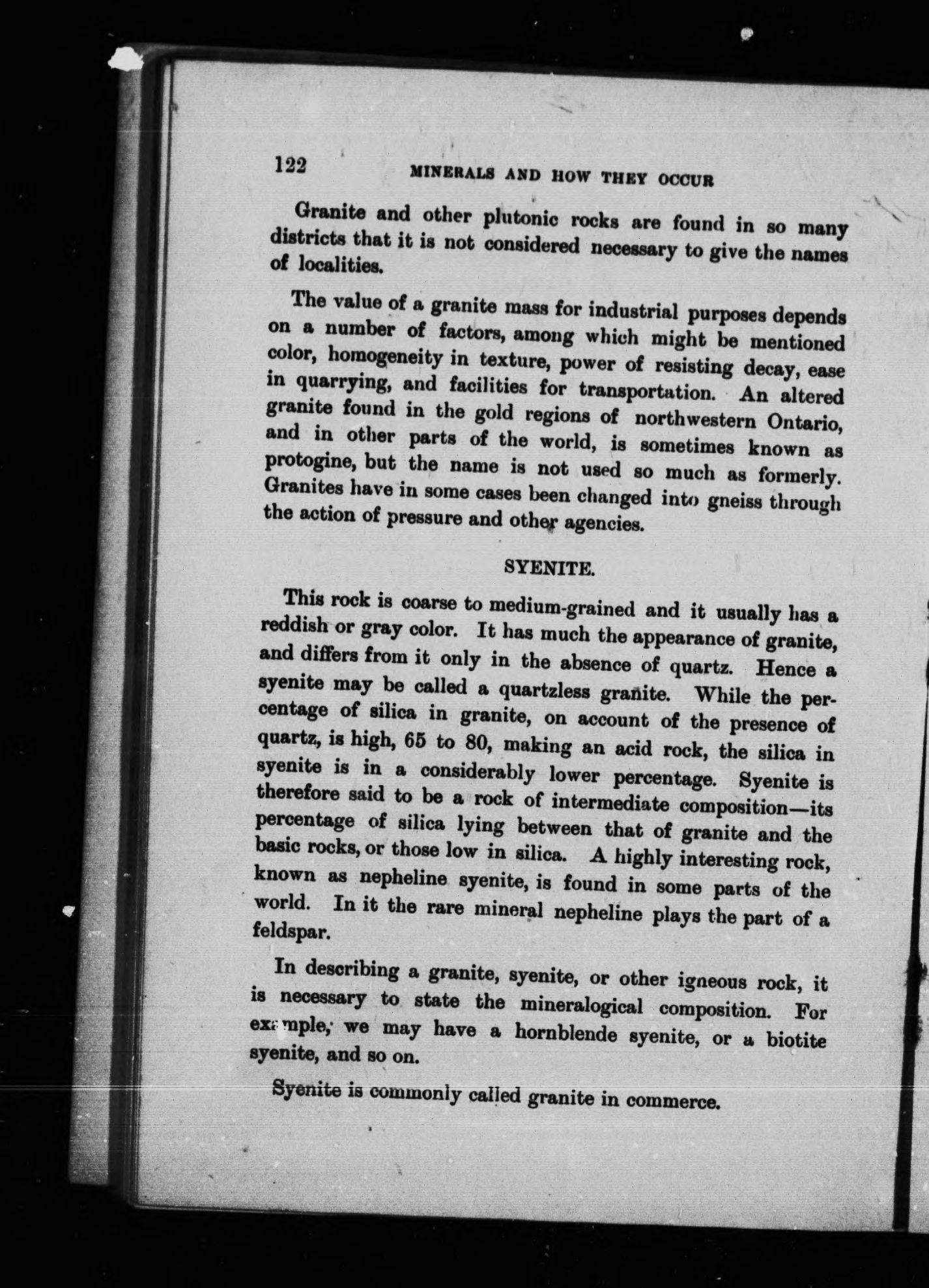 122 MINERALS AND HOW THEY OCCUR

Granite and other plutonic rocks are found in so many districts that it is not considered necessary to give the names of localities.

The value of a granite mass for industrial purposes depends on a number of factors, among which might be mentioned color, homogeneity in texture, power of resisting decay, ease in quarrying, and facilities for transportation. An altered granite found in the gold regions of northwestern Ontario, and in other parts of the world, is sometimes known as protogine, but the name is not used so much as formerly. Granites have in some cases been changed into gneiss through the action of pressure and other agencies.

SYENITE.

This rock is coarse to medium-grained and it usually has a reddish or gray color. It has much the appearance of granite, and differs from it only in the absence of quartz. Hence a syenite may be called a quartzless granite. While the percentage of silica in granite, on account of the presence of quartz, is high, 65 to 80, making an acid rock, the silica in syenite is in a considerably lower percentage. Syenite is therefore said to be a rock of intermediate composition—its percentage of silica lying between that of granite and the basic rocks, or those low in silica. A highly interesting rock, known as nepheline syenite, is found in some parts of the world. In it the rare mineral nepheline plays the part of a feldspar.

In describing a granite, syenite, or other igneous rock, it is necessary to state the mineralogical composition. For example, we may have a hornblende syenite, or a biotite syenite, and so on.

Syenite is commonly called granite in commerce.